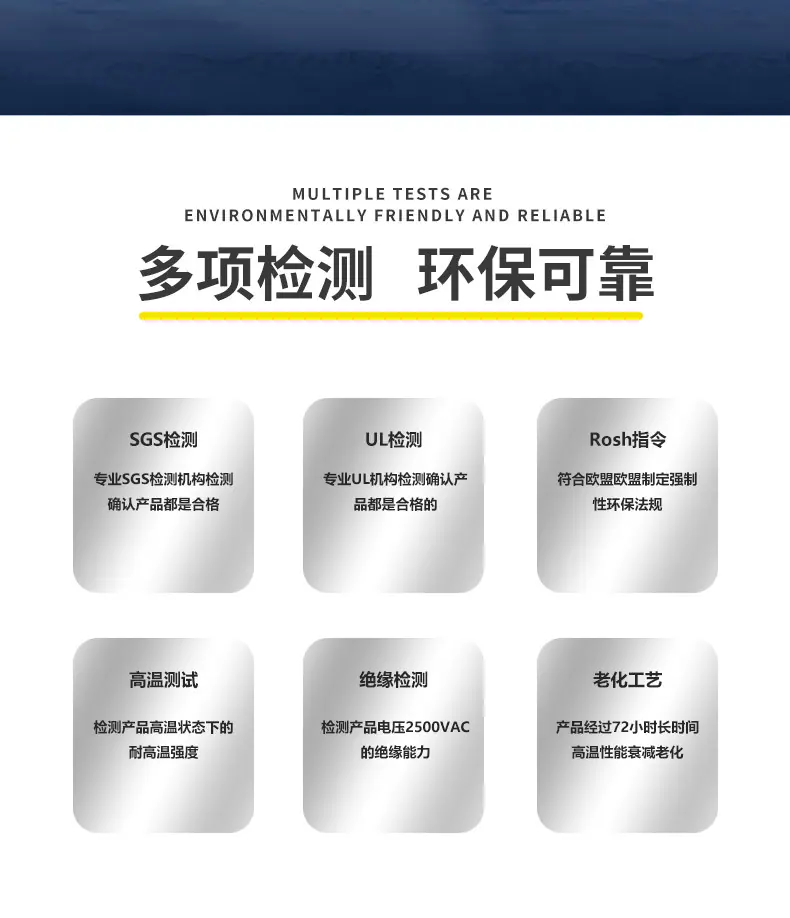 MULTIPLE TESTS ARE
ENVIRONMENTALLY FRIENDLY AND RELIABLE

多项检测 环保可靠

SGS检测

专业SGS检测机构检测确认产品都是合格

UL检测

专业UL机构检测确认产品都是合格的

Rosh指令

符合欧盟欧盟制定强制性环保法规

高温测试

检测产品高温状态下的耐高温强度

绝缘检测

检测产品电压2500VAC的绝缘能力

老化工艺

产品经过72小时长时间高温性能衰减老化